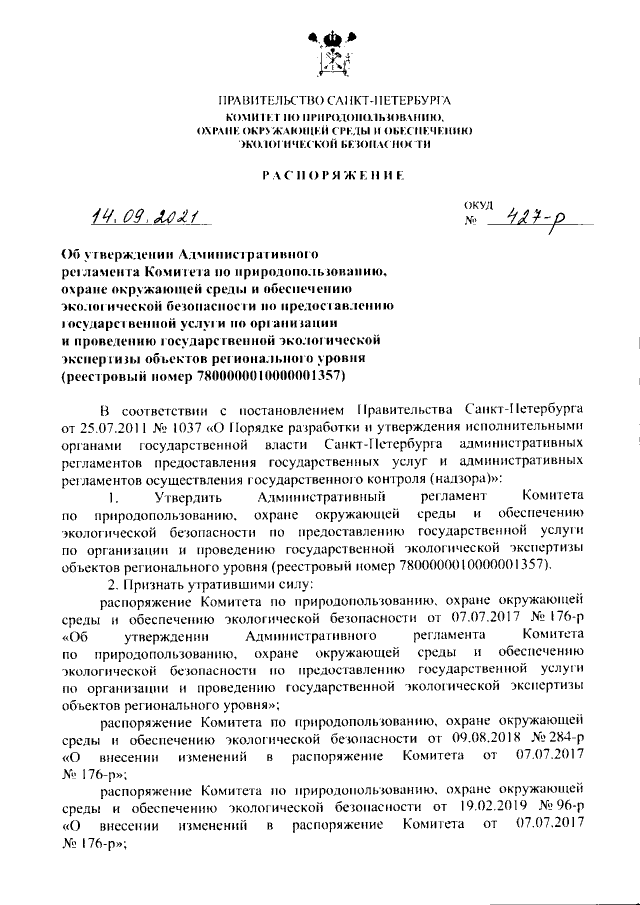 ПРАВИТЕЛЬСТВО САНКТ-ПЕТЕРБУРГА
КОМИТЕТ ПО ПРИРОДОПОЛЬЗОВАНИЮ, ОХРАНЕ ОКРУЖАЮЩЕЙ СРЕДЫ И ОБЕСПЕЧЕНИЮ ЭКОЛОГИЧЕСКОЙ БЕЗОПАСНОСТИ

РАСПОРЯЖЕНИЕ

14.09.2021

ОКУД
№ 427-р

Об утверждении Административного регламента Комитета по природопользованию, охране окружающей среды и обеспечению экологической безопасности по предоставлению государственной услуги по организации и проведению государственной экологической экспертизы объектов регионального уровня (реестровый номер 7800000010000001357)

В соответствии с постановлением Правительства Санкт-Петербурга от 25.07.2011 № 1037 «О Порядке разработки и утверждения исполнительными органами государственной власти Санкт-Петербурга административных регламентов предоставления государственных услуг и административных регламентов осуществления государственного контроля (надзора)»:

1. Утвердить Административный регламент Комитета по природопользованию, охране окружающей среды и обеспечению экологической безопасности по предоставлению государственной услуги по организации и проведению государственной экологической экспертизы объектов регионального уровня (реестровый номер 7800000010000001357).

2. Признать утратившими силу:

распоряжение Комитета по природопользованию, охране окружающей среды и обеспечению экологической безопасности от 07.07.2017 № 176-р «Об утверждении Административного регламента Комитета по природопользованию, охране окружающей среды и обеспечению экологической безопасности по предоставлению государственной услуги по организации и проведению государственной экологической экспертизы объектов регионального уровня»;

распоряжение Комитета по природопользованию, охране окружающей среды и обеспечению экологической безопасности от 09.08.2018 № 284-р «О внесении изменений в распоряжение Комитета от 07.07.2017 № 176-р»;

распоряжение Комитета по природопользованию, охране окружающей среды и обеспечению экологической безопасности от 19.02.2019 № 96-р «О внесении изменений в распоряжение Комитета от 07.07.2017 № 176-р»;